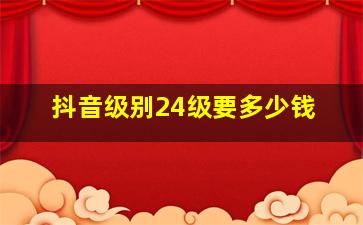 抖音级别24级要多少钱